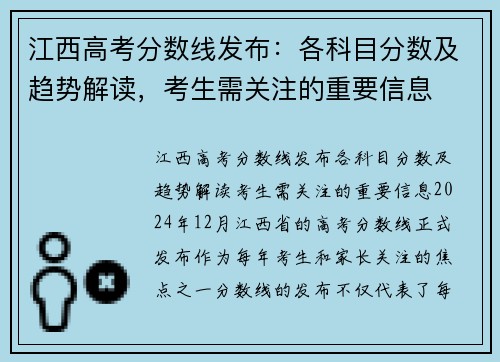 江西高考分数线发布：各科目分数及趋势解读，考生需关注的重要信息

江西高考分数线发布各科目分数及趋势解读考生需关注的重要信息2024年12月江西省的高考分数线正式发布作为每年考生和家长关注的焦点之一分数线的发布不仅代表了每